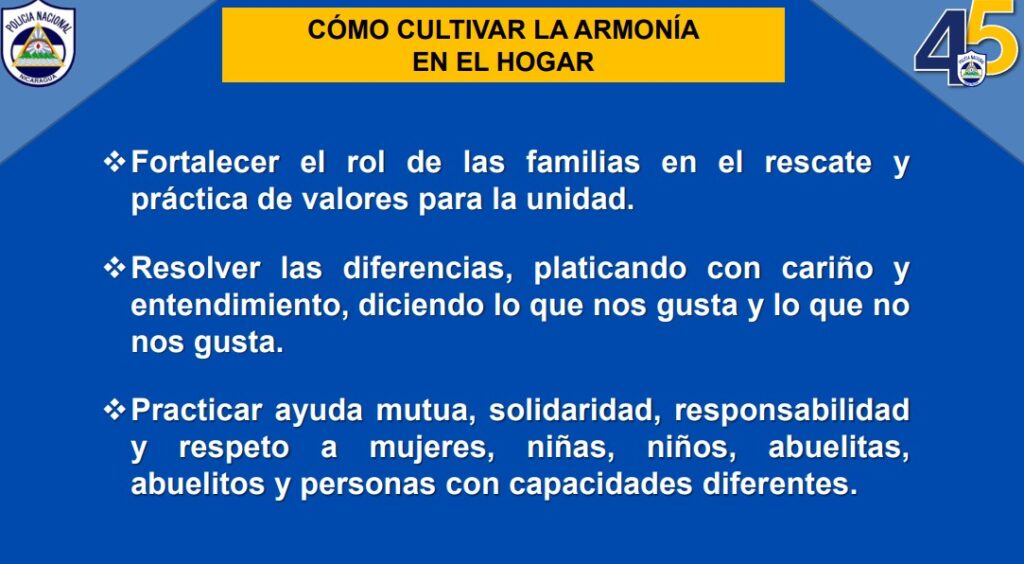 POLICIA NACIONAL
NICARAGUA

CÓMO CULTIVAR LA ARMONÍA
EN EL HOGAR

45

❖ Fortalecer el rol de las familias en el rescate y práctica de valores para la unidad.

❖ Resolver las diferencias, platicando con cariño y entendimiento, diciendo lo que nos gusta y lo que no nos gusta.

❖ Practicar ayuda mutua, solidaridad, responsabilidad y respeto a mujeres, niñas, niños, abuelitas, abuelitos y personas con capacidades diferentes.